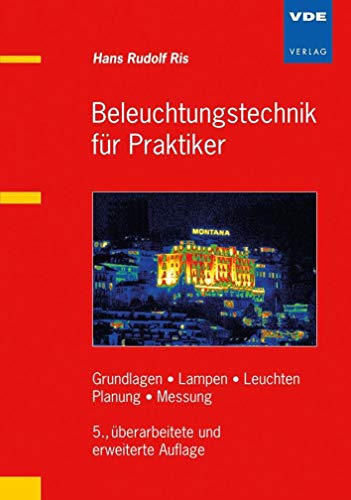 VDE
VERLAG

Hans Rudolf Ris

Beleuchtungstechnik für Praktiker

MONTANA

Grundlagen • Lampen • Leuchten
Planung • Messung

5., überarbeitete und erweiterte Auflage